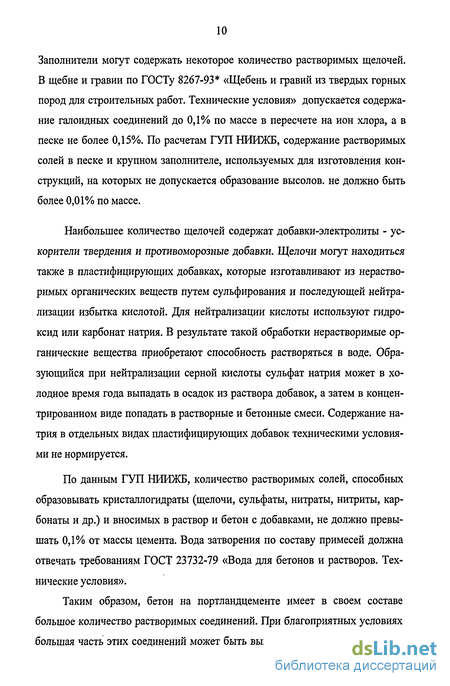 10

Заполнители могут содержать некоторое количество растворимых щелочей. В щебне и гравии по ГОСТу 8267-93* «Щебень и гравий из твердых горных пород для строительных работ. Технические условия» допускается содержание галоидных соединений до 0,1% по массе в пересчете на ион хлора, а в песке не более 0,15%. По расчетам ГУП НИИЖБ, содержание растворимых солей в песке и крупном заполнителе, используемых для изготовления конструкций, на которых не допускается образование высолов. не должно быть более 0,01% по массе.

Наибольшее количество щелочей содержат добавки-электролиты - ускорители твердения и противоморозные добавки. Щелочи могут находиться также в пластифицирующих добавках, которые изготавливают из нерастворимых органических веществ путем сульфирования и последующей нейтрализации избытка кислотой. Для нейтрализации кислоты используют гидроксид или карбонат натрия. В результате такой обработки нерастворимые органические вещества приобретают способность растворяться в воде. Образующийся при нейтрализации серной кислоты сульфат натрия может в холодное время года выпадать в осадок из раствора добавок, а затем в концентрированном виде попадать в растворные и бетонные смеси. Содержание натрия в отдельных видах пластифицирующих добавок техническими условиями не нормируется.

По данным ГУП НИИЖБ, количество растворимых солей, способных образовывать кристаллогидраты (щелочи, сульфаты, нитраты, нитриты, карбонаты и др.) и вносимых в раствор и бетон с добавками, не должно превышать 0,1% от массы цемента. Вода затворения по составу примесей должна отвечать требованиям ГОСТ 23732-79 «Вода для бетонов и растворов. Технические условия».

Таким образом, бетон на портландцементе имеет в своем составе большое количество растворимых соединений. При благоприятных условиях большая часть этих соединений может быть вы

dsLib.net
библиотека диссертаций